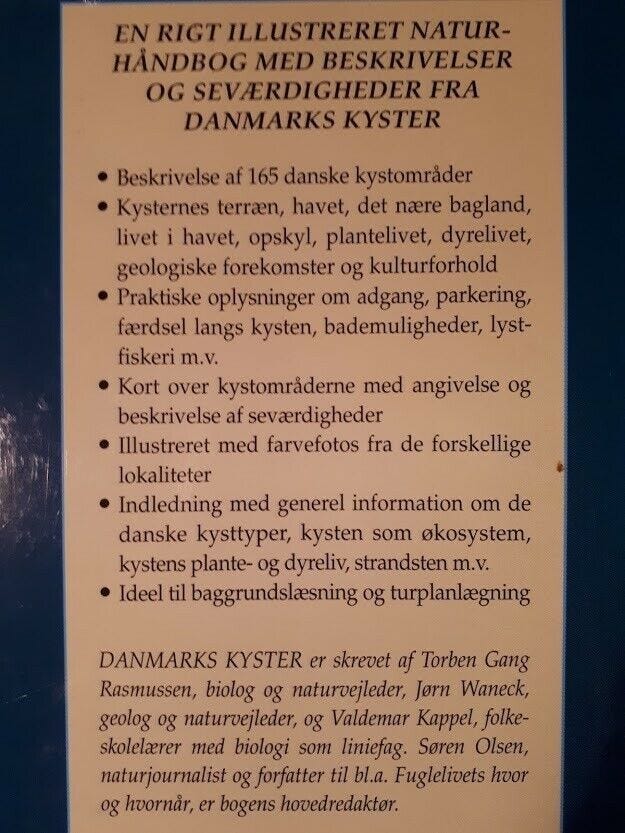 EN RIGT ILLUSTRERET NATURHÅNDBOG MED BESKRIVELSER OG SEVÆRDIGHEDER FRA DANMARKS KYSTER

• Beskrivelse af 165 danske kystområder
• Kysternes terræn, havet, det nære bagland, livet i havet, opskyl, plantelivet, dyrelivet, geologiske forekomster og kulturforhold
• Praktiske oplysninger om adgang, parkering, færdsel langs kysten, bademuligheder, lystfiskeri m.v.
• Kort over kystområderne med angivelse og beskrivelse af seværdigheder
• Illustreret med farvefotos fra de forskellige lokaliteter
• Indledning med generel information om de danske kysttyper, kysten som økosystem, kystens plante- og dyreliv, strandsten m.v.
• Ideel til baggrundslæsning og turplanlægning

DANMARKS KYSTER er skrevet af Torben Gang Rasmussen, biolog og naturvejleder, Jørn Waneck, geolog og naturvejleder, og Valdemar Kappel, folkeskolelærer med biologi som liniefag. Søren Olsen, naturjournalist og forfatter til bl.a. Fuglelivets hvor og hvornår, er bogens hovedredaktør.